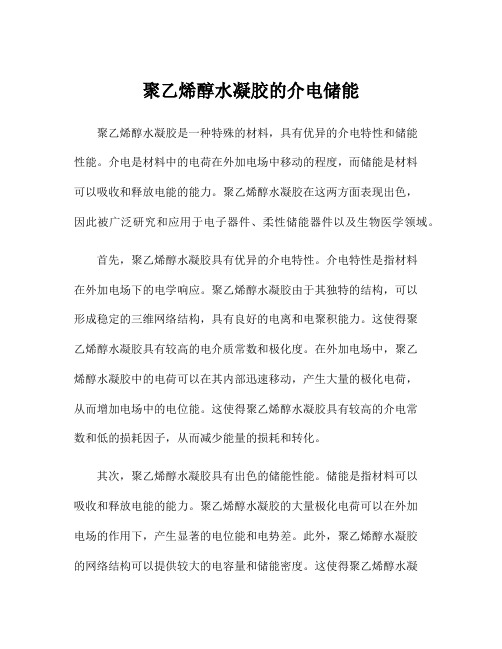 聚乙烯醇水凝胶的介电储能

聚乙烯醇水凝胶是一种特殊的材料，具有优异的介电特性和储能性能。介电是材料中的电荷在外加电场中移动的程度，而储能是材料可以吸收和释放电能的能力。聚乙烯醇水凝胶在这两方面表现出色，因此被广泛研究和应用于电子器件、柔性储能器件以及生物医学领域。

首先，聚乙烯醇水凝胶具有优异的介电特性。介电特性是指材料在外加电场下的电学响应。聚乙烯醇水凝胶由于其独特的结构，可以形成稳定的三维网络结构，具有良好的电离和电聚积能力。这使得聚乙烯醇水凝胶具有较高的电介质常数和极化度。在外加电场中，聚乙烯醇水凝胶中的电荷可以在其内部迅速移动，产生大量的极化电荷，从而增加电场中的电位能。这使得聚乙烯醇水凝胶具有较高的介电常数和低的损耗因子，从而减少能量的损耗和转化。

其次，聚乙烯醇水凝胶具有出色的储能性能。储能是指材料可以吸收和释放电能的能力。聚乙烯醇水凝胶的大量极化电荷可以在外加电场的作用下，产生显著的电位能和电势差。此外，聚乙烯醇水凝胶的网络结构可以提供较大的电容量和储能密度。这使得聚乙烯醇水凝